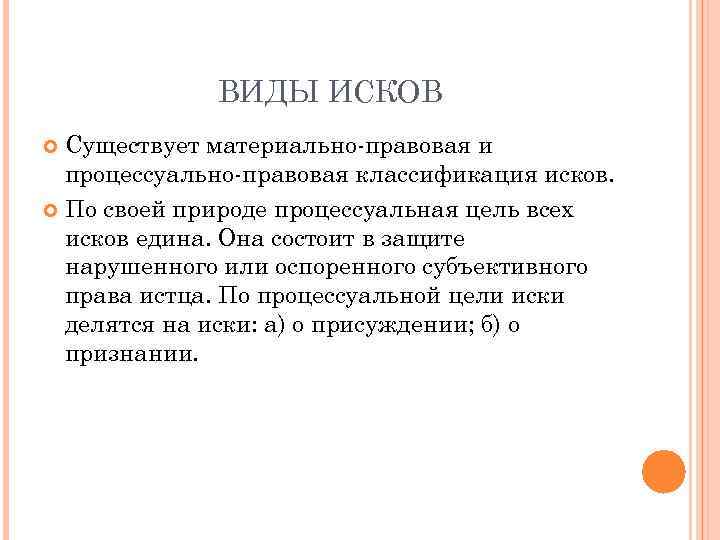 ВИДЫ ИСКОВ

Существует материально-правовая и процессуально-правовая классификация исков.

По своей природе процессуальная цель всех исков едина. Она состоит в защите нарушенного или оспоренного субъективного права истца. По процессуальной цели иски делятся на иски: а) о присуждении; б) о признании.